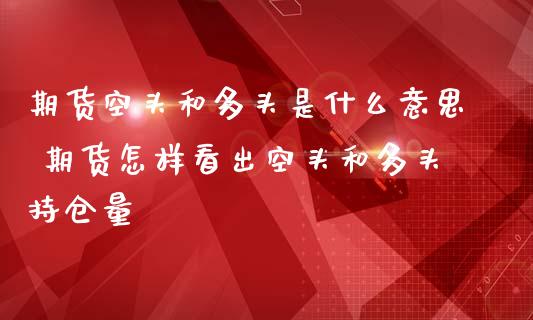 期货空头和多头是什么意思 期货怎样看出空头和多头持仓量